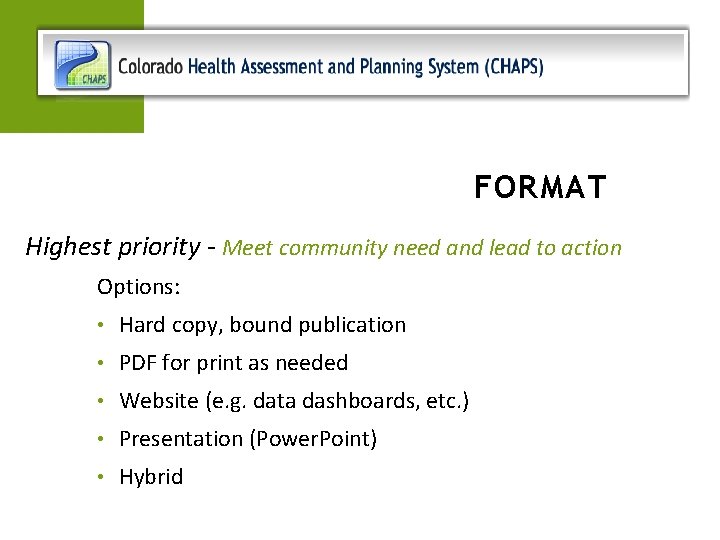 CHAPS

Colorado Health Assessment and Planning System (CHAPS)

FORMAT

Highest priority - Meet community need and lead to action

Options:

• Hard copy, bound publication
• PDF for print as needed
• Website (e.g. data dashboards, etc.)
• Presentation (PowerPoint)
• Hybrid